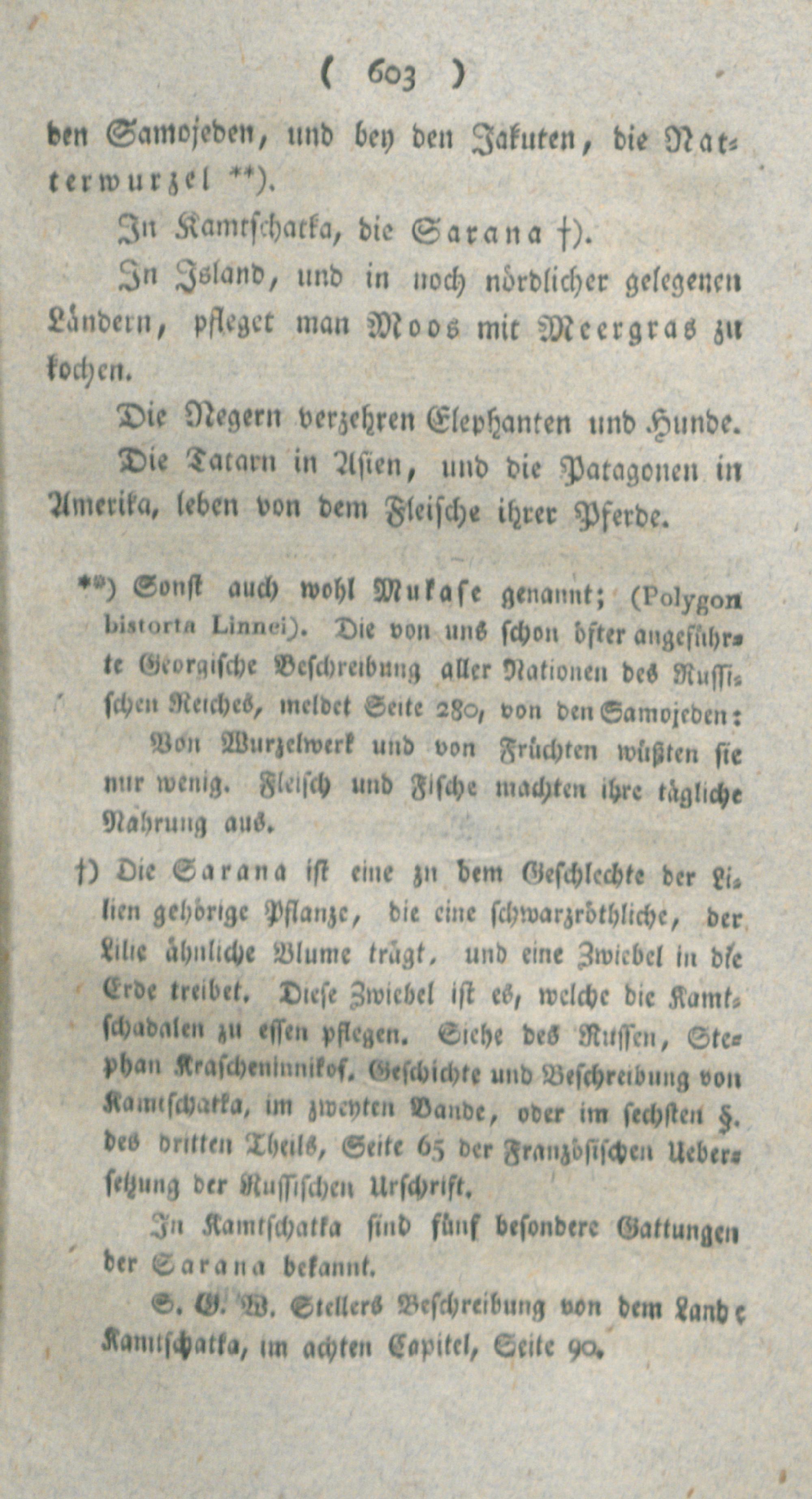 ( 603 )

den Samojeden, und bey den Jakuten, die Natterwurzel **).

In Kamtschatka, die Sarana †).

In Island, und in noch nördlicher gelegenen Ländern, pfleget man Moos mit Meergras zu kochen.

Die Negern verzehren Elephanten und Hunde.

Die Tatarn in Asien, und die Patagonen in Amerika, leben von dem Fleische ihrer Pferde.

**) Sonst auch wohl Mukase genannt; (Polygon bistorta Linnei). Die von uns schon öfter angeführte Georgische Beschreibung aller Nationen des Russischen Reiches, meldet Seite 280, von den Samojeden:

Von Wurzelwerk und von Früchten wüßten sie nur wenig. Fleisch und Fische machten ihre tägliche Nahrung aus.

†) Die Sarana ist eine zu dem Geschlechte der Lilien gehörige Pflanze, die eine schwarzröthliche, der Lilie ähnliche Blume trägt, und eine Zwiebel in die Erde treibet. Diese Zwiebel ist es, welche die Kamtschadalen zu essen pflegen. Siehe des Russen, Stephan Krascheninnikof. Geschichte und Beschreibung von Kamtschatka, im zweyten Bande, oder im sechsten §. des dritten Theils, Seite 65 der Französischen Uebersetzung der Russischen Urschrift.

In Kamtschatka sind fünf besondere Gattungen der Sarana bekannt.

S. G. W. Stellers Beschreibung von dem Lande Kamtschatka, im achten Capitel, Seite 90.